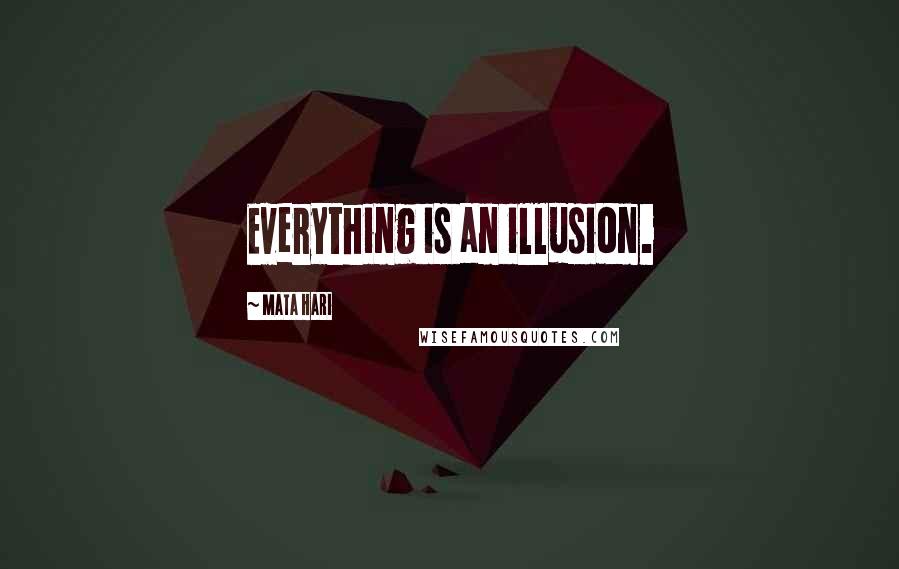 EVERYTHING IS AN ILLUSION.

~ MATA HARI

WISEFAMOUSQUOTES.COM